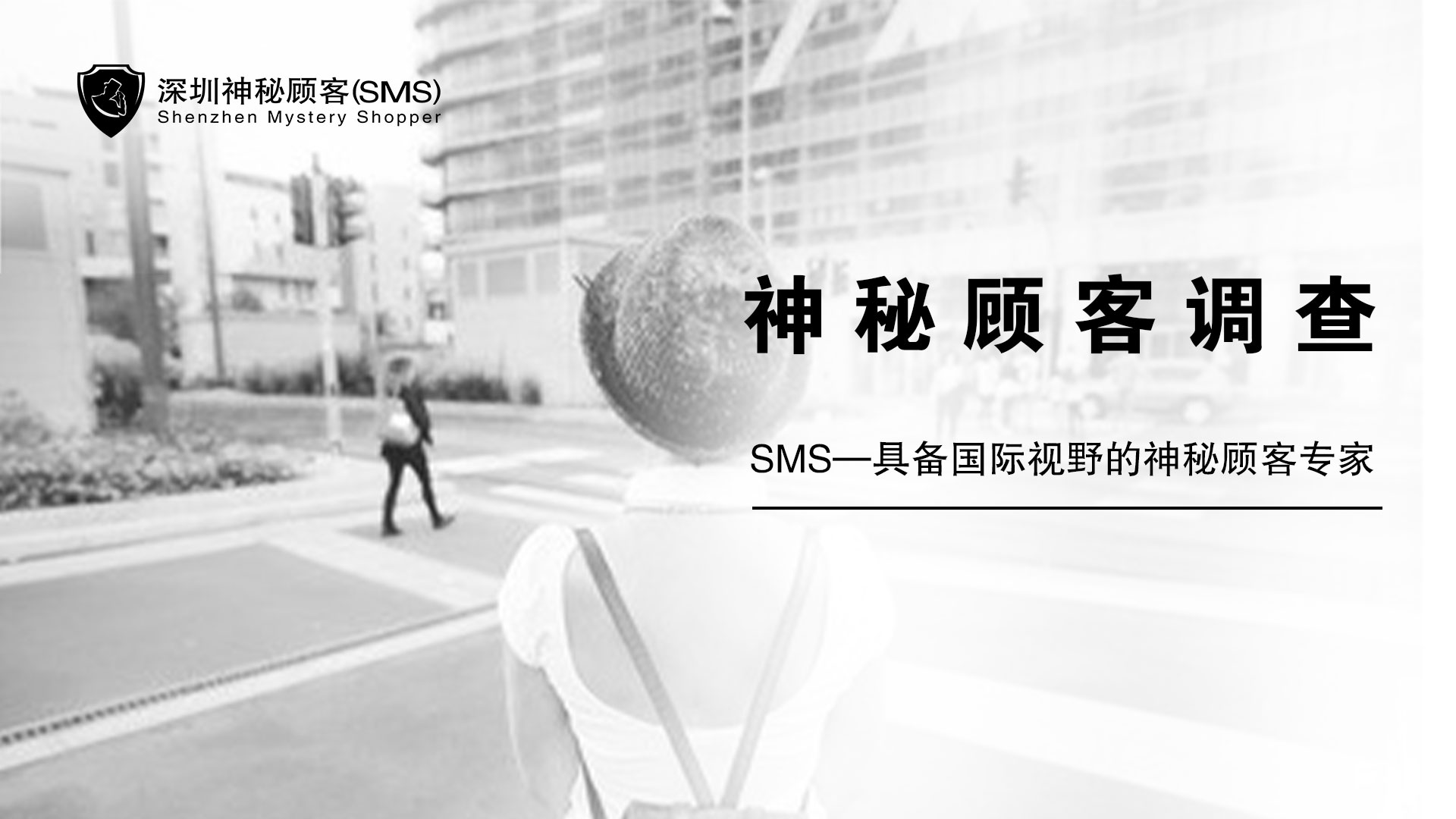 深圳神秘顾客(SMS)
Shenzhen Mystery Shopper

神秘顾客调查

SMS—具备国际视野的神秘顾客专家